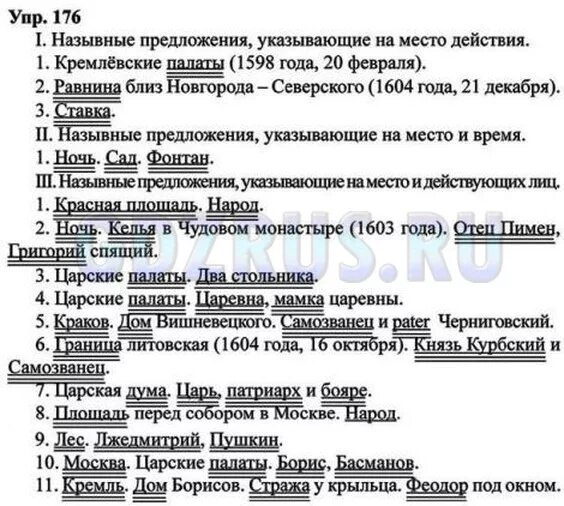 Упр. 176

I. Назывные предложения, указывающие на место действия.

1. Кремлёвские палаты (1598 года, 20 февраля).

2. Равнина близ Новгорода – Северского (1604 года, 21 декабря).

3. Ставка.

II. Назывные предложения, указывающие на место и время.

1. Ночь. Сад. Фонтан.

III. Назывные предложения, указывающие на место и действующих лиц.

1. Красная площадь. Народ.

2. Ночь. Келья в Чудовом монастыре (1603 года). Отец Пимен, Григорий спящий.

3. Царские палаты. Два стольника.

4. Царские палаты. Царевна, мамка царевны.

5. Краков. Дом Вишневецкого. Самозванец и pater Черниговский.

6. Граница литовская (1604 года, 16 октября). Князь Курбский и Самозванец.

7. Царская дума. Царь, патриарх и бояре.

8. Площадь перед собором в Москве. Народ.

9. Лес. Лжедмитрий, Пушкин.

10. Москва. Царские палаты. Борис, Басманов.

11. Кремль. Дом Борисов. Стража у крыльца. Феодор под окном.

GDZRUS.RU